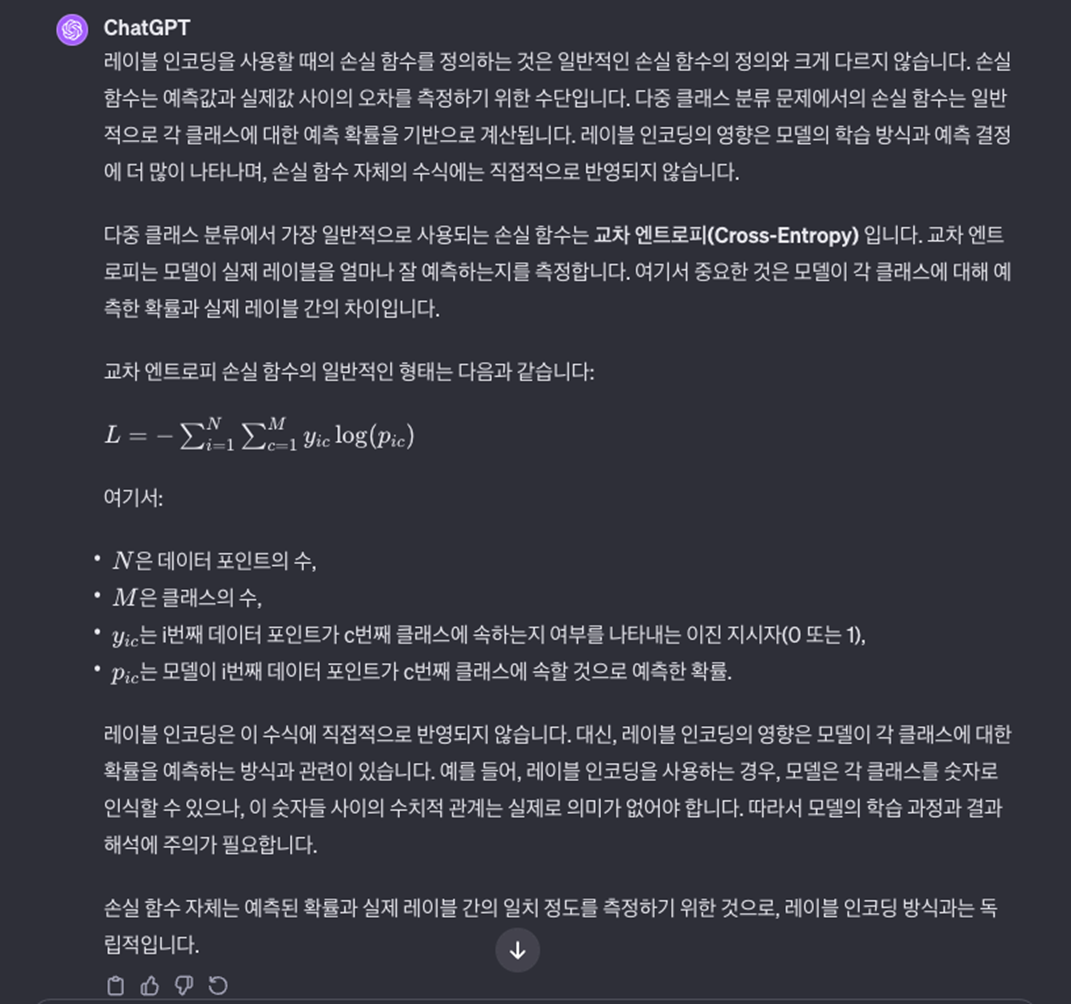 ChatGPT

레이블 인코딩을 사용할 때의 손실 함수를 정의하는 것은 일반적인 손실 함수의 정의와 크게 다르지 않습니다. 손실 함수는 예측값과 실제값 사이의 오차를 측정하기 위한 수단입니다. 다중 클래스 분류 문제에서의 손실 함수는 일반적으로 각 클래스에 대한 예측 확률을 기반으로 계산됩니다. 레이블 인코딩의 영향은 모델의 학습 방식과 예측 결정에 더 많이 나타나며, 손실 함수 자체의 수식에는 직접적으로 반영되지 않습니다.

다중 클래스 분류에서 가장 일반적으로 사용되는 손실 함수는 교차 엔트로피(Cross-Entropy) 입니다. 교차 엔트로피는 모델이 실제 레이블을 얼마나 잘 예측하는지를 측정합니다. 여기서 중요한 것은 모델이 각 클래스에 대해 예측한 확률과 실제 레이블 간의 차이입니다.

교차 엔트로피 손실 함수의 일반적인 형태는 다음과 같습니다:

$L = -\sum_{i=1}^{N} \sum_{c=1}^{M} y_{ic} \log(p_{ic})$

여기서:

• $N$은 데이터 포인트의 수,
• $M$은 클래스의 수,
• $y_{ic}$는 i번째 데이터 포인트가 c번째 클래스에 속하는지 여부를 나타내는 이진 지시자(0 또는 1),
• $p_{ic}$는 모델이 i번째 데이터 포인트가 c번째 클래스에 속할 것으로 예측한 확률.

레이블 인코딩은 이 수식에 직접적으로 반영되지 않습니다. 대신, 레이블 인코딩의 영향은 모델이 각 클래스에 대한 확률을 예측하는 방식과 관련이 있습니다. 예를 들어, 레이블 인코딩을 사용하는 경우, 모델은 각 클래스를 숫자로 인식할 수 있으나, 이 숫자들 사이의 수치적 관계는 실제로 의미가 없어야 합니다. 따라서 모델의 학습 과정과 결과 해석에 주의가 필요합니다.

손실 함수 자체는 예측된 확률과 실제 레이블 간의 일치 정도를 측정하기 위한 것으로, 레이블 인코딩 방식과는 독립적입니다.